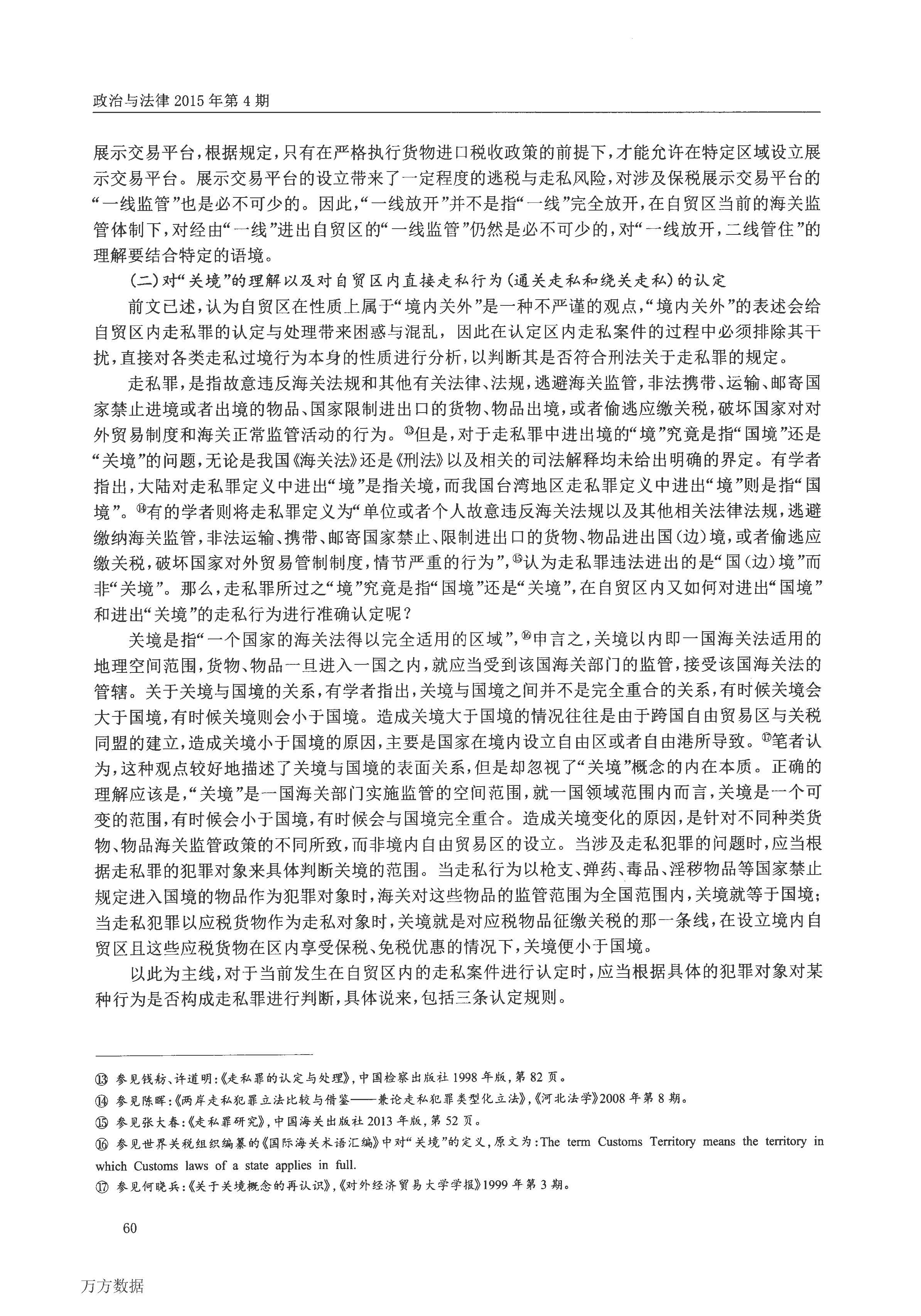 政治与法律 2015 年第 4 期

展示交易平台，根据规定，只有在严格执行货物进口税收政策的前提下，才能允许在特定区域设立展示交易平台。展示交易平台的设立带来了一定程度的逃税与走私风险，对涉及保税展示交易平台的“一线监管”也是必不可少的。因此，“一线放开”并不是指“一线”完全放开，在自贸区当前的海关监管体制下，对经由“一线”进出自贸区的“一线监管”仍然是必不可少的，对“一线放开，二线管住”的理解要结合特定的语境。

（二）对“关境”的理解以及对自贸区内直接走私行为（通关走私和绕关走私）的认定

前文已述，认为自贸区在性质上属于“境内关外”是一种不严谨的观点，“境内关外”的表述会给自贸区内走私罪的认定与处理带来困惑与混乱，因此在认定区内走私案件的过程中必须排除其干扰，直接对各类走私过境行为本身的性质进行分析，以判断其是否符合刑法关于走私罪的规定。

走私罪，是指故意违反海关法规和其他有关法律、法规，逃避海关监管，非法携带、运输、邮寄国家禁止进境或者出境的物品、国家限制进出口的货物、物品出境，或者偷逃应缴关税，破坏国家对对外贸易制度和海关正常监管活动的行为。⑬但是，对于走私罪中进出境的“境”究竟是指“国境”还是“关境”的问题，无论是我国《海关法》还是《刑法》以及相关的司法解释均未给出明确的界定。有学者指出，大陆对走私罪定义中进出“境”是指关境，而我国台湾地区走私罪定义中进出“境”则是指“国境”。⑭有的学者则将走私罪定义为“单位或者个人故意违反海关法规以及其他相关法律法规，逃避缴纳海关监管，非法运输、携带、邮寄国家禁止、限制进出口的货物、物品进出国（边）境，或者偷逃应缴关税，破坏国家对外贸易管制制度，情节严重的行为”，⑮认为走私罪违法进出的是“国（边）境”而非“关境”。那么，走私罪所过之“境”究竟是指“国境”还是“关境”，在自贸区内又如何对进出“国境”和进出“关境”的走私行为进行准确认定呢？

关境是指“一个国家的海关法得以完全适用的区域”，⑯申言之，关境以内即一国海关法适用的地理空间范围，货物、物品一旦进入一国之内，就应当受到该国海关部门的监管，接受该国海关法的管辖。关于关境与国境的关系，有学者指出，关境与国境之间并不是完全重合的关系，有时候关境会大于国境，有时候关境则会小于国境。造成关境大于国境的情况往往是由于跨国自由贸易区与关税同盟的建立，造成关境小于国境的原因，主要是国家在境内设立自由区或者自由港所导致。⑰笔者认为，这种观点较好地描述了关境与国境的表面关系，但是却忽视了“关境”概念的内在本质。正确的理解应该是，“关境”是一国海关部门实施监管的空间范围，就一国领域范围内而言，关境是一个可变的范围，有时候会小于国境，有时候会与国境完全重合。造成关境变化的原因，是针对不同种类货物、物品海关监管政策的不同所致，而非境内自由贸易区的设立。当涉及走私犯罪的问题时，应当根据走私罪的犯罪对象来具体判断关境的范围。当走私行为以枪支、弹药、毒品、淫秽物品等国家禁止规定进入国境的物品作为犯罪对象时，海关对这些物品的监管范围为全国范围内，关境就等于国境；当走私犯罪以应税货物作为走私对象时，关境就是对应税物品征缴关税的那一条线，在设立境内自贸区且这些应税货物在区内享受保税、免税优惠的情况下，关境便小于国境。

以此为主线，对于当前发生在自贸区内的走私案件进行认定时，应当根据具体的犯罪对象对某种行为是否构成走私罪进行判断，具体说来，包括三条认定规则。

⑬ 参见钱舫、许道明：《走私罪的认定与处理》，中国检察出版社 1998 年版，第 82 页。
⑭ 参见陈晖：《两岸走私犯罪立法比较与借鉴——兼论走私犯罪类型化立法》，《河北法学》2008 年第 8 期。
⑮ 参见张大春：《走私罪研究》，中国海关出版社 2013 年版，第 52 页。
⑯ 参见世界关税组织编纂的《国际海关术语汇编》中对“关境”的定义，原文为：The term Customs Territory means the territory in which Customs laws of a state applies in full.
⑰ 参见何晓兵：《关于关境概念的再认识》，《对外经济贸易大学学报》1999 年第 3 期。

60

万方数据